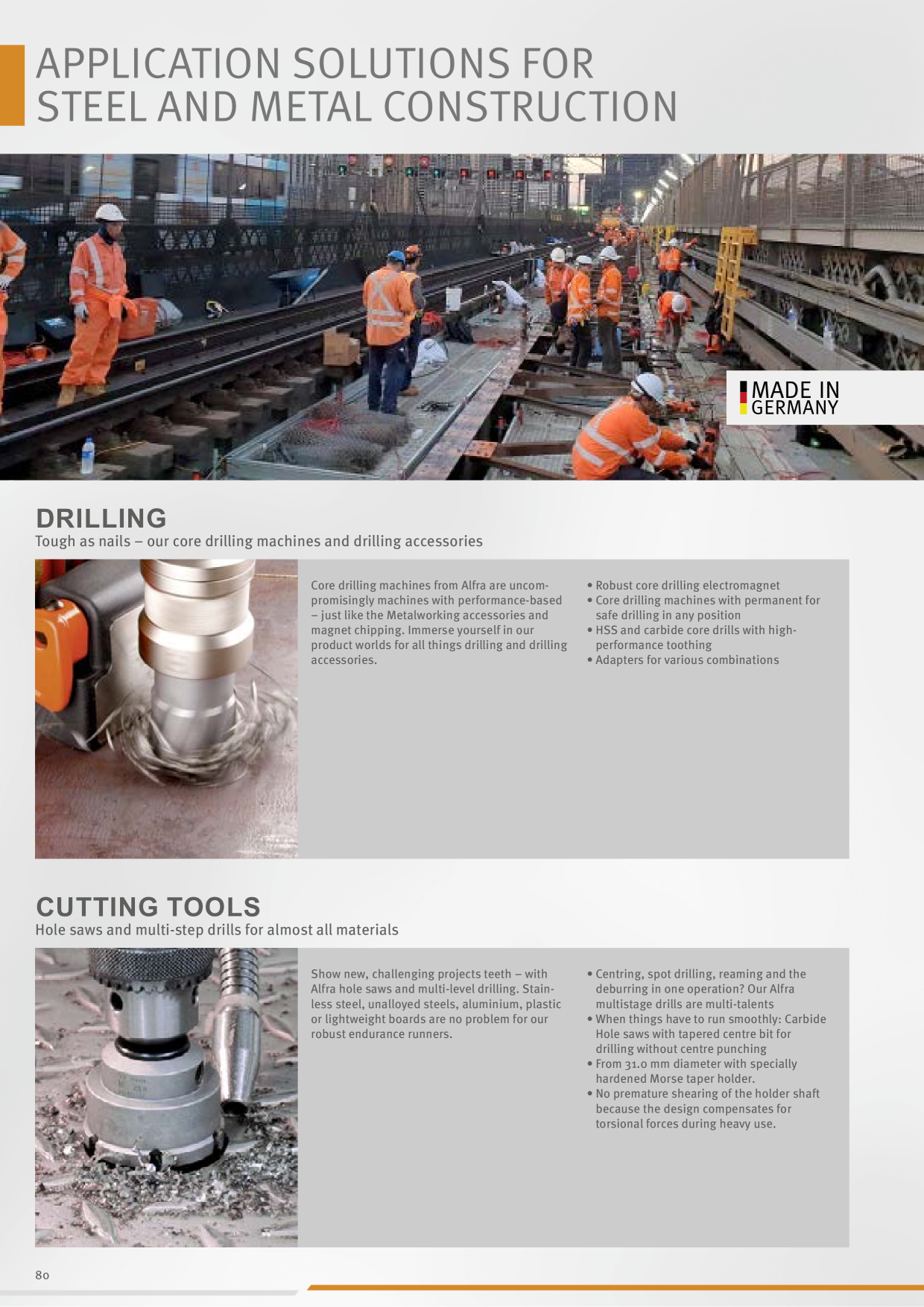 APPLICATION SOLUTIONS FOR STEEL AND METAL CONSTRUCTION

MADE IN
GERMANY

DRILLING
Tough as nails – our core drilling machines and drilling accessories

Core drilling machines from Alfra are uncompromisingly machines with performance-based – just like the Metalworking accessories and magnet chipping. Immerse yourself in our product worlds for all things drilling and drilling accessories.

• Robust core drilling electromagnet
• Core drilling machines with permanent for safe drilling in any position
• HSS and carbide core drills with high-performance toothing
• Adapters for various combinations

CUTTING TOOLS
Hole saws and multi-step drills for almost all materials

Show new, challenging projects teeth – with Alfra hole saws and multi-level drilling. Stainless steel, unalloyed steels, aluminium, plastic or lightweight boards are no problem for our robust endurance runners.

• Centring, spot drilling, reaming and the deburring in one operation? Our Alfra multistage drills are multi-talents
• When things have to run smoothly: Carbide Hole saws with tapered centre bit for drilling without centre punching
• From 31.0 mm diameter with specially hardened Morse taper holder.
• No premature shearing of the holder shaft because the design compensates for torsional forces during heavy use.

80